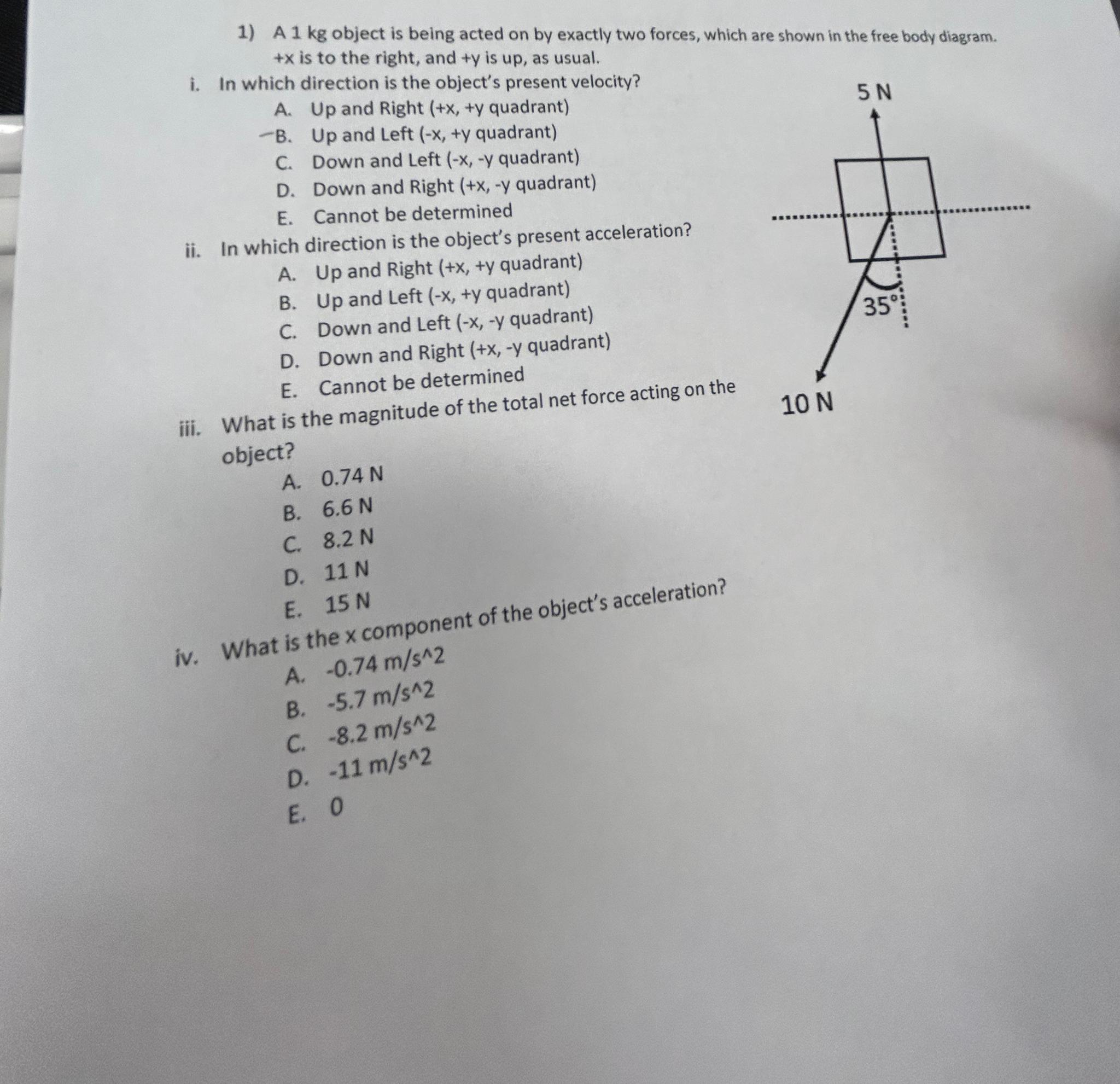 1) A 1 kg object is being acted on by exactly two forces, which are shown in the free body diagram. +x is to the right, and +y is up, as usual.

i. In which direction is the object's present velocity?
A. Up and Right (+x, +y quadrant)
B. Up and Left (-x, +y quadrant)
C. Down and Left (-x, -y quadrant)
D. Down and Right (+x, -y quadrant)
E. Cannot be determined

ii. In which direction is the object's present acceleration?
A. Up and Right (+x, +y quadrant)
B. Up and Left (-x, +y quadrant)
C. Down and Left (-x, -y quadrant)
D. Down and Right (+x, -y quadrant)
E. Cannot be determined

iii. What is the magnitude of the total net force acting on the object?
A. 0.74 N
B. 6.6 N
C. 8.2 N
D. 11 N
E. 15 N

iv. What is the x component of the object's acceleration?
A. -0.74 m/s^2
B. -5.7 m/s^2
C. -8.2 m/s^2
D. -11 m/s^2
E. 0

5 N

35°

10 N